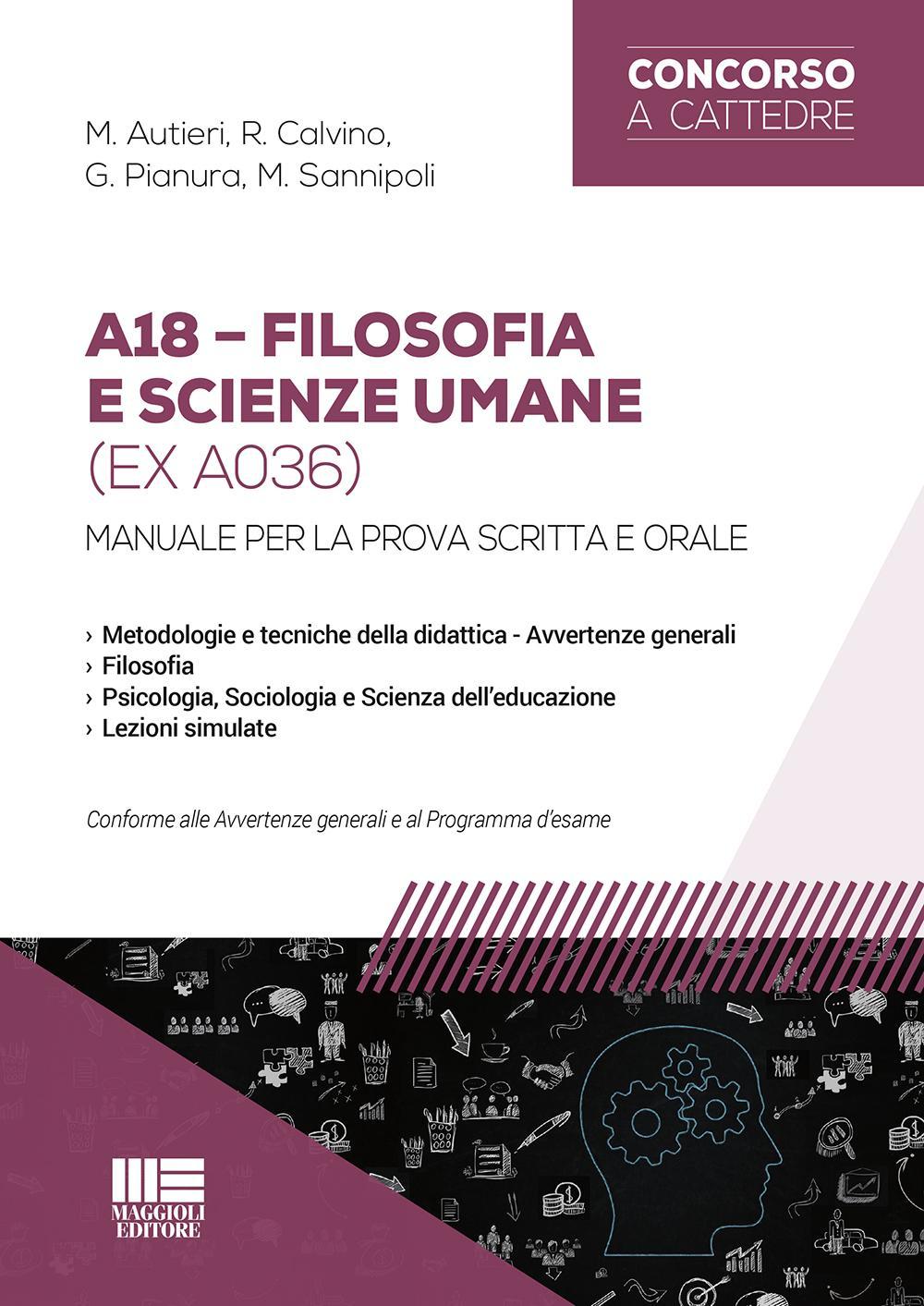 CONCORSO
A CATTEDRE

M. Autieri, R. Calvino,
G. Pianura, M. Sannipoli

A18 – FILOSOFIA
E SCIENZE UMANE
(EX A036)

MANUALE PER LA PROVA SCRITTA E ORALE

› Metodologie e tecniche della didattica - Avvertenze generali
› Filosofia
› Psicologia, Sociologia e Scienza dell'educazione
› Lezioni simulate

Conforme alle Avvertenze generali e al Programma d'esame

MAGGIOLI
EDITORE